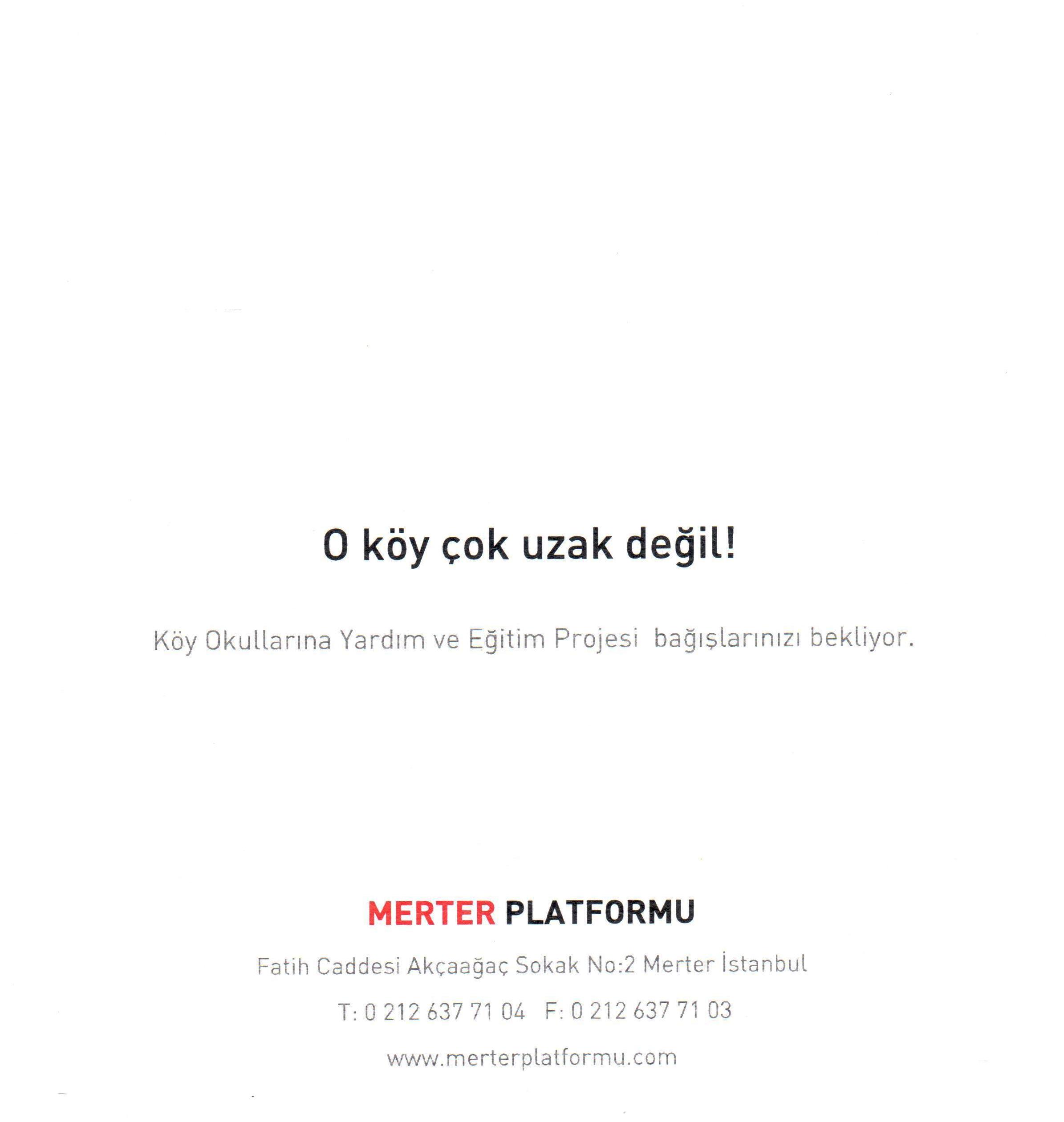 O köy çok uzak değil!

Köy Okullarına Yardım ve Eğitim Projesi bağışlarınızı bekliyor.

MERTER PLATFORMU

Fatih Caddesi Akçaağaç Sokak No:2 Merter İstanbul

T: 0 212 637 71 04 F: 0 212 637 71 03

www.merterplatformu.com